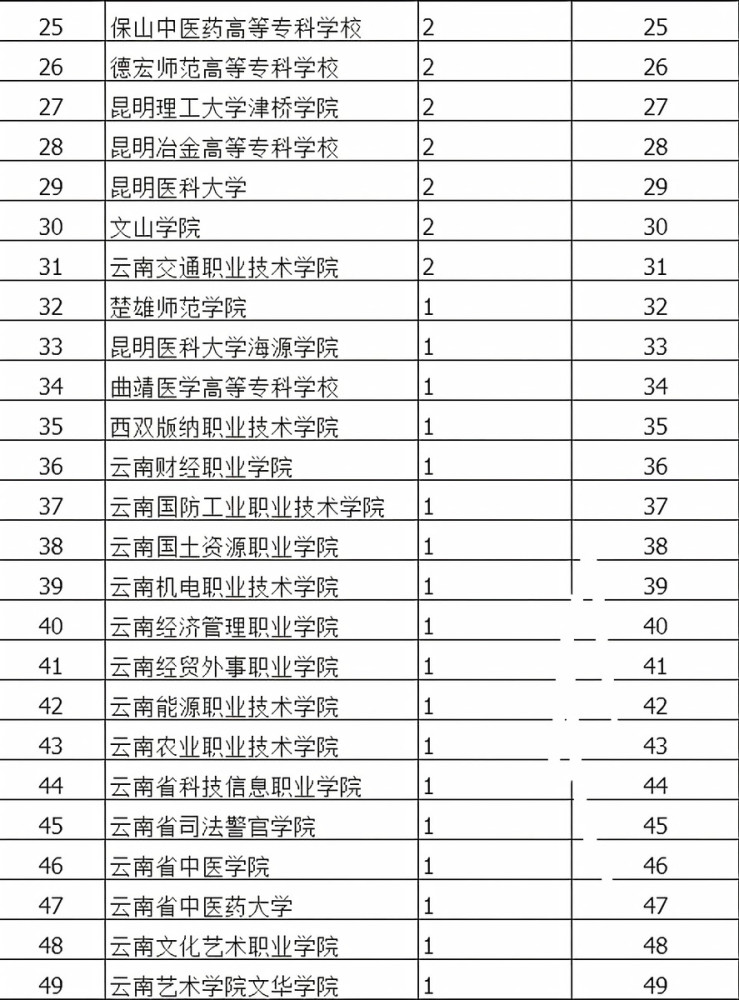 | 25 | 保山中医药高等专科学校 | 2 | 25 |
|---|---|---|---|
| 26 | 德宏师范高等专科学校 | 2 | 26 |
| 27 | 昆明理工大学津桥学院 | 2 | 27 |
| 28 | 昆明冶金高等专科学校 | 2 | 28 |
| 29 | 昆明医科大学 | 2 | 29 |
| 30 | 文山学院 | 2 | 30 |
| 31 | 云南交通职业技术学院 | 2 | 31 |
| 32 | 楚雄师范学院 | 1 | 32 |
| 33 | 昆明医科大学海源学院 | 1 | 33 |
| 34 | 曲靖医学高等专科学校 | 1 | 34 |
| 35 | 西双版纳职业技术学院 | 1 | 35 |
| 36 | 云南财经职业学院 | 1 | 36 |
| 37 | 云南国防工业职业技术学院 | 1 | 37 |
| 38 | 云南国土资源职业学院 | 1 | 38 |
| 39 | 云南机电职业技术学院 | 1 | 39 |
| 40 | 云南经济管理职业学院 | 1 | 40 |
| 41 | 云南经贸外事职业学院 | 1 | 41 |
| 42 | 云南能源职业技术学院 | 1 | 42 |
| 43 | 云南农业职业技术学院 | 1 | 43 |
| 44 | 云南省科技信息职业学院 | 1 | 44 |
| 45 | 云南省司法警官学院 | 1 | 45 |
| 46 | 云南省中医学院 | 1 | 46 |
| 47 | 云南省中医药大学 | 1 | 47 |
| 48 | 云南文化艺术职业学院 | 1 | 48 |
| 49 | 云南艺术学院文华学院 | 1 | 49 |